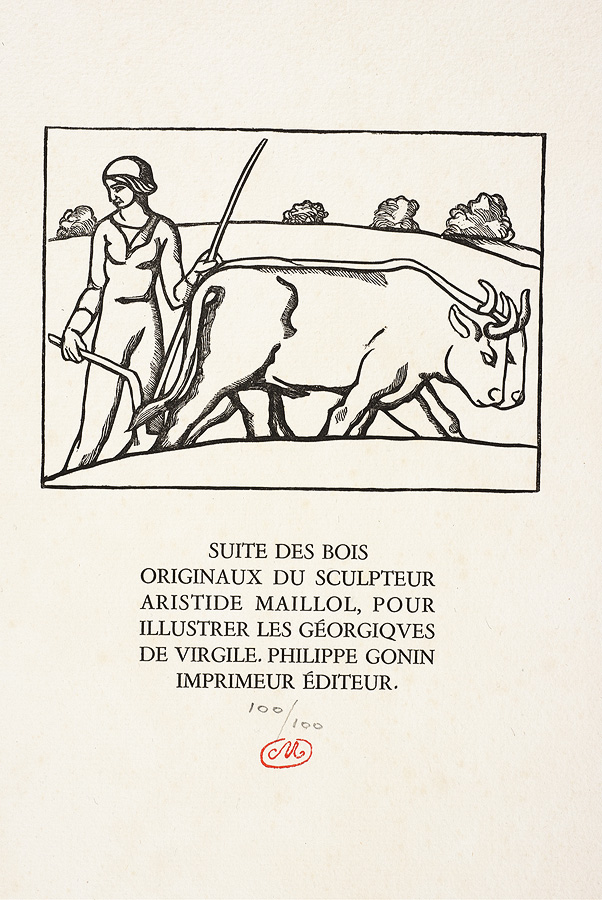 SUITE DES BOIS ORIGINAUX DU SCULPTEUR ARISTIDE MAILLOL, POUR ILLUSTRER LES GÉORGIQVES DE VIRGILE. PHILIPPE GONIN IMPRIMEUR ÉDITEUR.

100/100

M